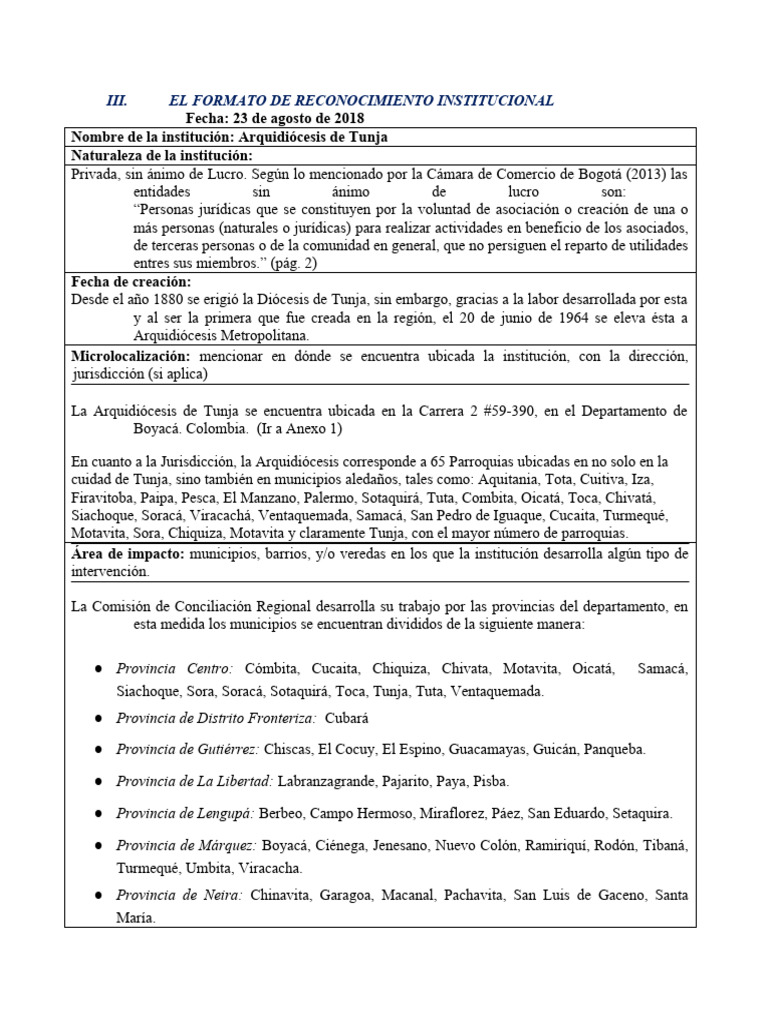 III. EL FORMATO DE RECONOCIMIENTO INSTITUCIONAL
Fecha: 23 de agosto de 2018

Nombre de la institución: Arquidiócesis de Tunja

Naturaleza de la institución:

Privada, sin ánimo de Lucro. Según lo mencionado por la Cámara de Comercio de Bogotá (2013) las entidades sin ánimo de lucro son:
"Personas jurídicas que se constituyen por la voluntad de asociación o creación de una o más personas (naturales o jurídicas) para realizar actividades en beneficio de los asociados, de terceras personas o de la comunidad en general, que no persiguen el reparto de utilidades entres sus miembros." (pág. 2)

Fecha de creación:

Desde el año 1880 se erigió la Diócesis de Tunja, sin embargo, gracias a la labor desarrollada por esta y al ser la primera que fue creada en la región, el 20 de junio de 1964 se eleva ésta a Arquidiócesis Metropolitana.

Microlocalización: mencionar en dónde se encuentra ubicada la institución, con la dirección, jurisdicción (si aplica)

La Arquidiócesis de Tunja se encuentra ubicada en la Carrera 2 #59-390, en el Departamento de Boyacá. Colombia. (Ir a Anexo 1)

En cuanto a la Jurisdicción, la Arquidiócesis corresponde a 65 Parroquias ubicadas en no solo en la cuidad de Tunja, sino también en municipios aledaños, tales como: Aquitania, Tota, Cuitiva, Iza, Firavitoba, Paipa, Pesca, El Manzano, Palermo, Sotaquirá, Tuta, Combita, Oicatá, Toca, Chivatá, Siachoque, Soracá, Viracachá, Ventaquemada, Samacá, San Pedro de Iguaque, Cucaita, Turmequé, Motavita, Sora, Chiquiza, Motavita y claramente Tunja, con el mayor número de parroquias.

Área de impacto: municipios, barrios, y/o veredas en los que la institución desarrolla algún tipo de intervención.

La Comisión de Conciliación Regional desarrolla su trabajo por las provincias del departamento, en esta medida los municipios se encuentran divididos de la siguiente manera:

● Provincia Centro: Cómbita, Cucaita, Chiquiza, Chivata, Motavita, Oicatá, Samacá, Siachoque, Sora, Soracá, Sotaquirá, Toca, Tunja, Tuta, Ventaquemada.

● Provincia de Distrito Fronteriza: Cubará

● Provincia de Gutiérrez: Chiscas, El Cocuy, El Espino, Guacamayas, Guicán, Panqueba.

● Provincia de La Libertad: Labranzagrande, Pajarito, Paya, Pisba.

● Provincia de Lengupá: Berbeo, Campo Hermoso, Miraflorez, Páez, San Eduardo, Setaquira.

● Provincia de Márquez: Boyacá, Ciénega, Jenesano, Nuevo Colón, Ramiriquí, Rodón, Tibaná, Turmequé, Umbita, Viracacha.

● Provincia de Neira: Chinavita, Garagoa, Macanal, Pachavita, San Luis de Gaceno, Santa María.